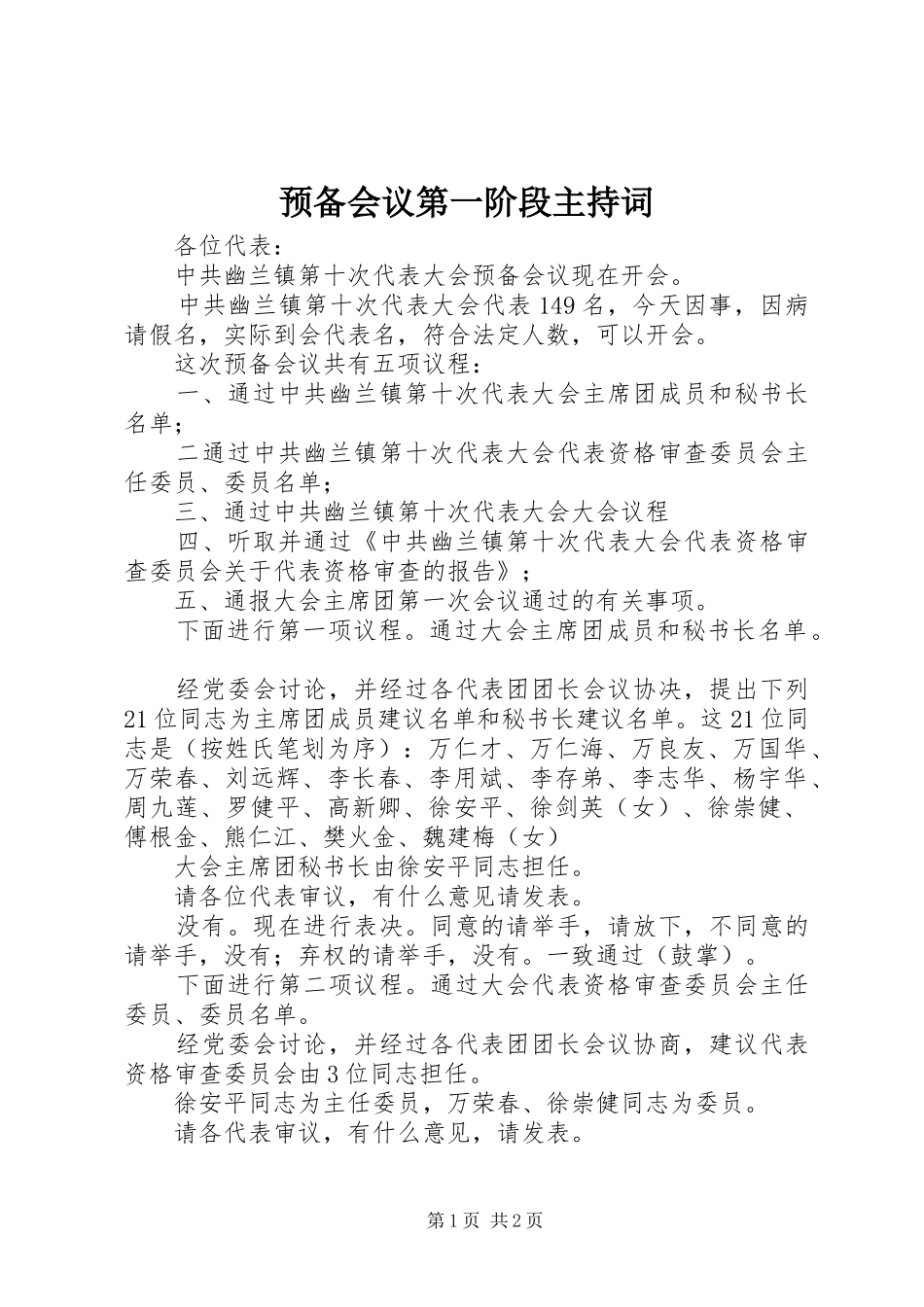 预备会议第一阶段主持词

各位代表：

中共幽兰镇第十次代表大会预备会议现在开会。

中共幽兰镇第十次代表大会代表149名，今天因事，因病请假名，实际到会代表名，符合法定人数，可以开会。

这次预备会议共有五项议程：

一、通过中共幽兰镇第十次代表大会主席团成员和秘书长名单；

二通过中共幽兰镇第十次代表大会代表资格审查委员会主任委员、委员名单；

三、通过中共幽兰镇第十次代表大会大会议程

四、听取并通过《中共幽兰镇第十次代表大会代表资格审查委员会关于代表资格审查的报告》；

五、通报大会主席团第一次会议通过的有关事项。

下面进行第一项议程。通过大会主席团成员和秘书长名单。

经党委会讨论，并经过各代表团团长会议协决，提出下列21位同志为主席团成员建议名单和秘书长建议名单。这21位同志是（按姓氏笔划为序）：万仁才、万仁海、万良友、万国华、万荣春、刘远辉、李长春、李用斌、李存弟、李志华、杨宇华、周九莲、罗健平、高新卿、徐安平、徐剑英（女）、徐崇健、傅根金、熊仁江、樊火金、魏建梅（女）

大会主席团秘书长由徐安平同志担任。

请各位代表审议，有什么意见请发表。

没有。现在进行表决。同意的请举手，请放下，不同意的请举手，没有；弃权的请举手，没有。一致通过（鼓掌）。

下面进行第二项议程。通过大会代表资格审查委员会主任委员、委员名单。

经党委会讨论，并经过各代表团团长会议协商，建议代表资格审查委员会由3位同志担任。

徐安平同志为主任委员，万荣春、徐崇健同志为委员。

请各代表审议，有什么意见，请发表。

第1页 共2页